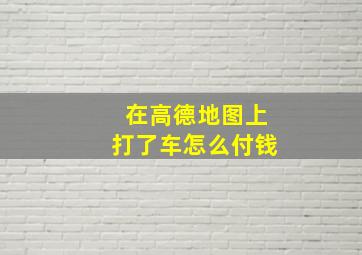 在高德地图上
打了车怎么付钱